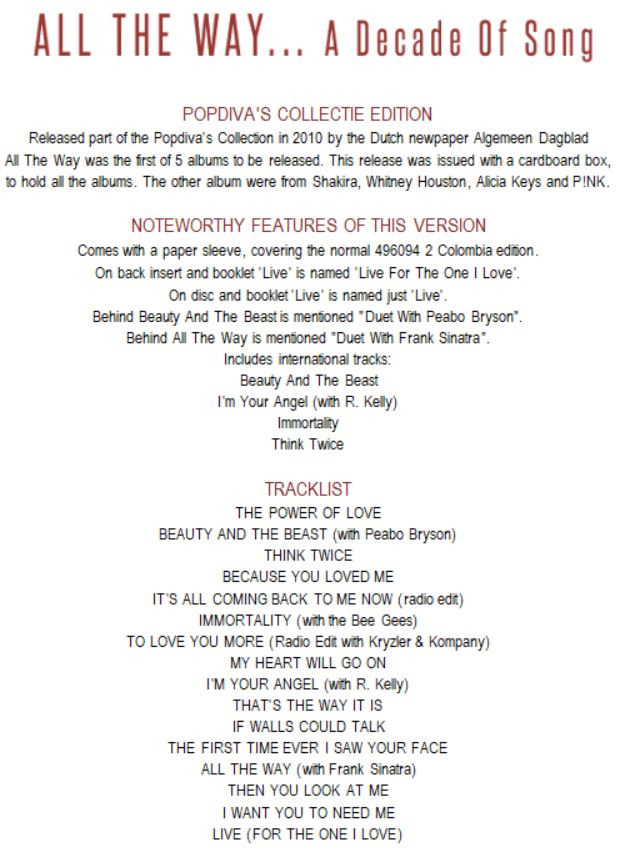 ALL THE WAY... A Decade Of Song

POPDIVA'S COLLECTIE EDITION

Released part of the Popdiva's Collection in 2010 by the Dutch newpaper Algemeen Dagblad All The Way was the first of 5 albums to be released. This release was issued with a cardboard box, to hold all the albums. The other album were from Shakira, Whitney Houston, Alicia Keys and P!NK.

NOTEWORTHY FEATURES OF THIS VERSION

Comes with a paper sleeve, covering the normal 496094 2 Colombia edition.
On back insert and booklet 'Live' is named 'Live For The One I Love'.
On disc and booklet 'Live' is named just 'Live'.
Behind Beauty And The Beast is mentioned "Duet With Peabo Bryson".
Behind All The Way is mentioned "Duet With Frank Sinatra".
Includes international tracks:
Beauty And The Beast
I'm Your Angel (with R. Kelly)
Immortality
Think Twice

TRACKLIST

THE POWER OF LOVE
BEAUTY AND THE BEAST (with Peabo Bryson)
THINK TWICE
BECAUSE YOU LOVED ME
IT'S ALL COMING BACK TO ME NOW (radio edit)
IMMORTALITY (with the Bee Gees)
TO LOVE YOU MORE (Radio Edit with Kryzler & Kompany)
MY HEART WILL GO ON
I'M YOUR ANGEL (with R. Kelly)
THAT'S THE WAY IT IS
IF WALLS COULD TALK
THE FIRST TIME EVER I SAW YOUR FACE
ALL THE WAY (with Frank Sinatra)
THEN YOU LOOK AT ME
I WANT YOU TO NEED ME
LIVE (FOR THE ONE I LOVE)